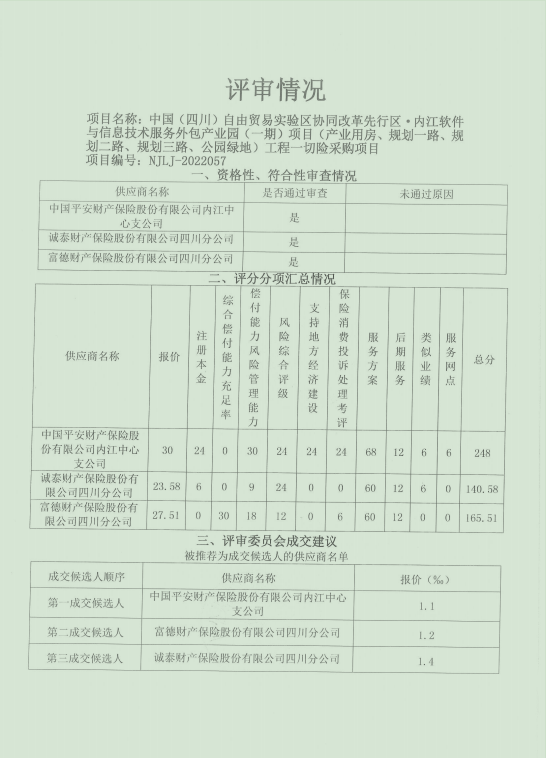 评审情况

项目名称：中国（四川）自由贸易实验区协同改革先行区·内江软件与信息技术服务外包产业园（一期）项目（产业用房、规划一路、规划二路、规划三路、公园绿地）工程一切险采购项目
项目编号：NJLJ-2022057

一、资格性、符合性审查情况

| 供应商名称 | 是否通过审查 | 未通过原因 |
|---|---|---|
| 中国平安财产保险股份有限公司内江中心支公司 | 是 | |
| 诚泰财产保险股份有限公司四川分公司 | 是 | |
| 富德财产保险股份有限公司四川分公司 | 是 | |

二、评分分项汇总情况

| 供应商名称 | 报价 | 注册本金 | 综合偿付能力充足率 | 偿付能力风险管理能力 | 风险综合评级 | 支持地方经济建设 | 保险消费投诉处理考评 | 服务方案 | 后期服务 | 类似业绩 | 服务网点 | 总分 |
|---|---|---|---|---|---|---|---|---|---|---|---|---|
| 中国平安财产保险股份有限公司内江中心支公司 | 30 | 24 | 0 | 30 | 24 | 24 | 24 | 68 | 12 | 6 | 6 | 248 |
| 诚泰财产保险股份有限公司四川分公司 | 23.58 | 6 | 0 | 9 | 24 | 0 | 0 | 60 | 12 | 6 | 0 | 140.58 |
| 富德财产保险股份有限公司四川分公司 | 27.51 | 0 | 30 | 18 | 12 | 0 | 6 | 60 | 12 | 0 | 0 | 165.51 |

三、评审委员会成交建议
被推荐为成交候选人的供应商名单

| 成交候选人顺序 | 供应商名称 | 报价（‰） |
|---|---|---|
| 第一成交候选人 | 中国平安财产保险股份有限公司内江中心支公司 | 1.1 |
| 第二成交候选人 | 富德财产保险股份有限公司四川分公司 | 1.2 |
| 第三成交候选人 | 诚泰财产保险股份有限公司四川分公司 | 1.4 |